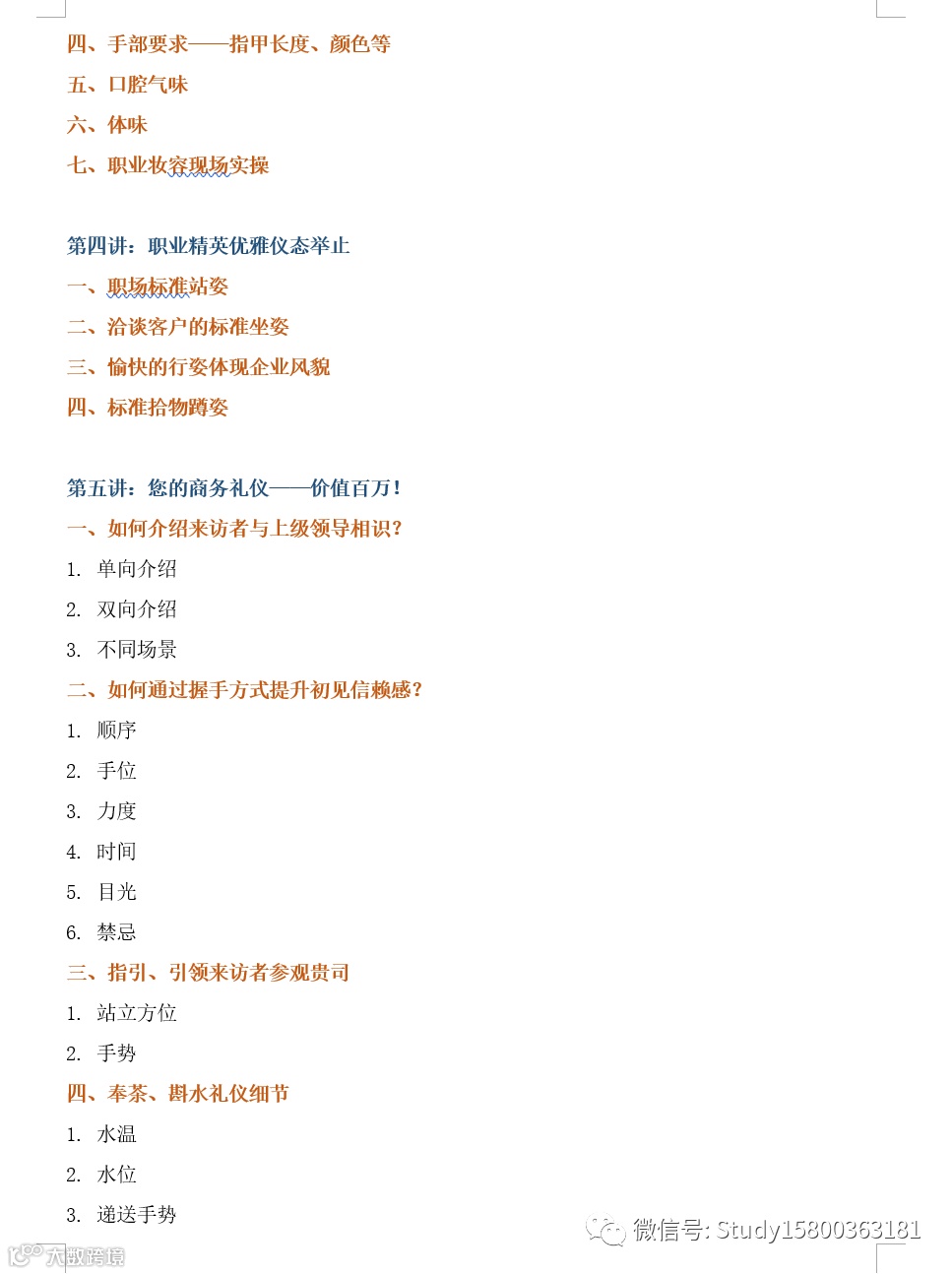 四、手部要求——指甲长度、颜色等

五、口腔气味

六、体味

七、职业妆容现场实操

第四讲：职业精英优雅仪态举止

一、职场标准站姿

二、洽谈客户的标准坐姿

三、愉快的行姿体现企业风貌

四、标准拾物蹲姿

第五讲：您的商务礼仪——价值百万！

一、如何介绍来访者与上级领导相识？

1. 单向介绍

2. 双向介绍

3. 不同场景

二、如何通过握手方式提升初见信赖感？

1. 顺序

2. 手位

3. 力度

4. 时间

5. 目光

6. 禁忌

三、指引、引领来访者参观贵司

1. 站立方位

2. 手势

四、奉茶、斟水礼仪细节

1. 水温

2. 水位

3. 递送手势

微信号: Study15800363181

六散跨境